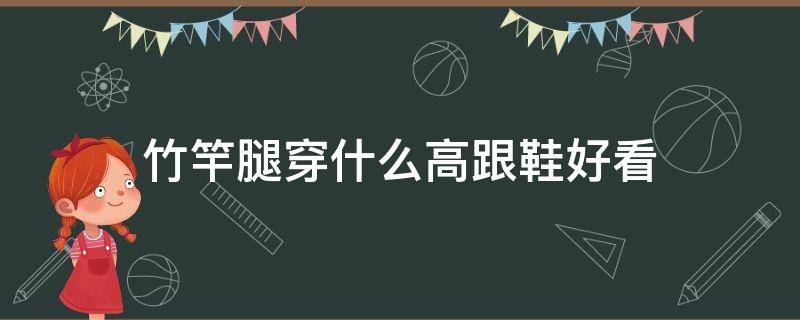 竹竿腿穿什么高跟鞋好看